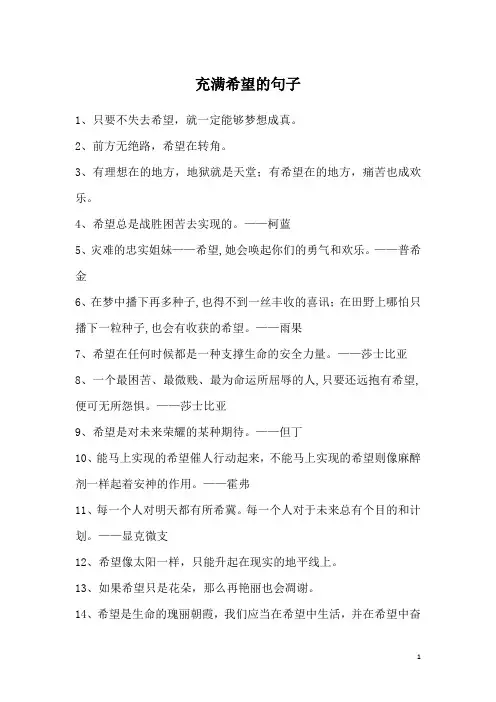 充满希望的句子

1、只要不失去希望，就一定能够梦想成真。

2、前方无绝路，希望在转角。

3、有理想在的地方，地狱就是天堂；有希望在的地方，痛苦也成欢乐。

4、希望总是战胜困苦去实现的。——柯蓝

5、灾难的忠实姐妹——希望，她会唤起你们的勇气和欢乐。——普希金

6、在梦中播下再多种子，也得不到一丝丰收的喜讯；在田野上哪怕只播下一粒种子，也会有收获的希望。——雨果

7、希望在任何时候都是一种支撑生命的安全力量。——莎士比亚

8、一个最困苦、最微贱、最为命运所屈辱的人，只要还远抱有希望，便可无所怨惧。——莎士比亚

9、希望是对未来荣耀的某种期待。——但丁

10、能马上实现的希望催人行动起来，不能马上实现的希望则像麻醉剂一样起着安神的作用。——霍弗

11、每一个人对明天都有所希冀。每一个人对于未来总有个目的和计划。——显克微支

12、希望像太阳一样，只能升起在现实的地平线上。

13、如果希望只是花朵，那么再艳丽也会凋谢。

14、希望是生命的瑰丽朝霞，我们应当在希望中生活，并在希望中奋

1